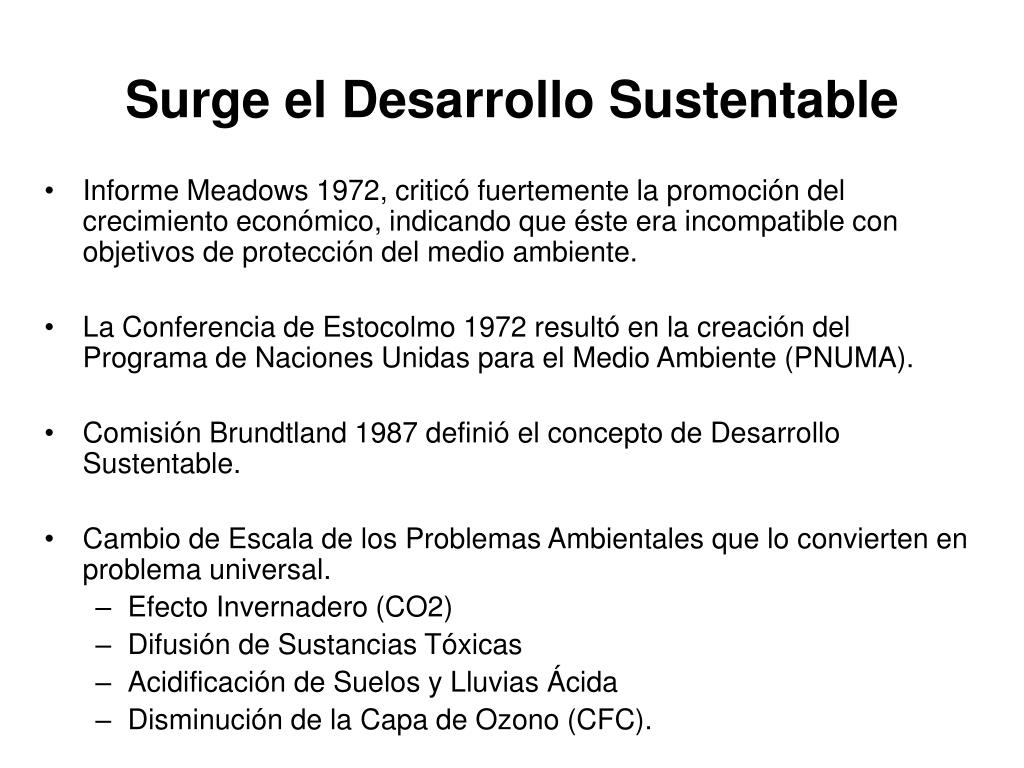 Surge el Desarrollo Sustentable

• Informe Meadows 1972, criticó fuertemente la promoción del crecimiento económico, indicando que éste era incompatible con objetivos de protección del medio ambiente.

• La Conferencia de Estocolmo 1972 resultó en la creación del Programa de Naciones Unidas para el Medio Ambiente (PNUMA).

• Comisión Brundtland 1987 definió el concepto de Desarrollo Sustentable.

• Cambio de Escala de los Problemas Ambientales que lo convierten en problema universal.
– Efecto Invernadero (CO2)
– Difusión de Sustancias Tóxicas
– Acidificación de Suelos y Lluvias Ácida
– Disminución de la Capa de Ozono (CFC).